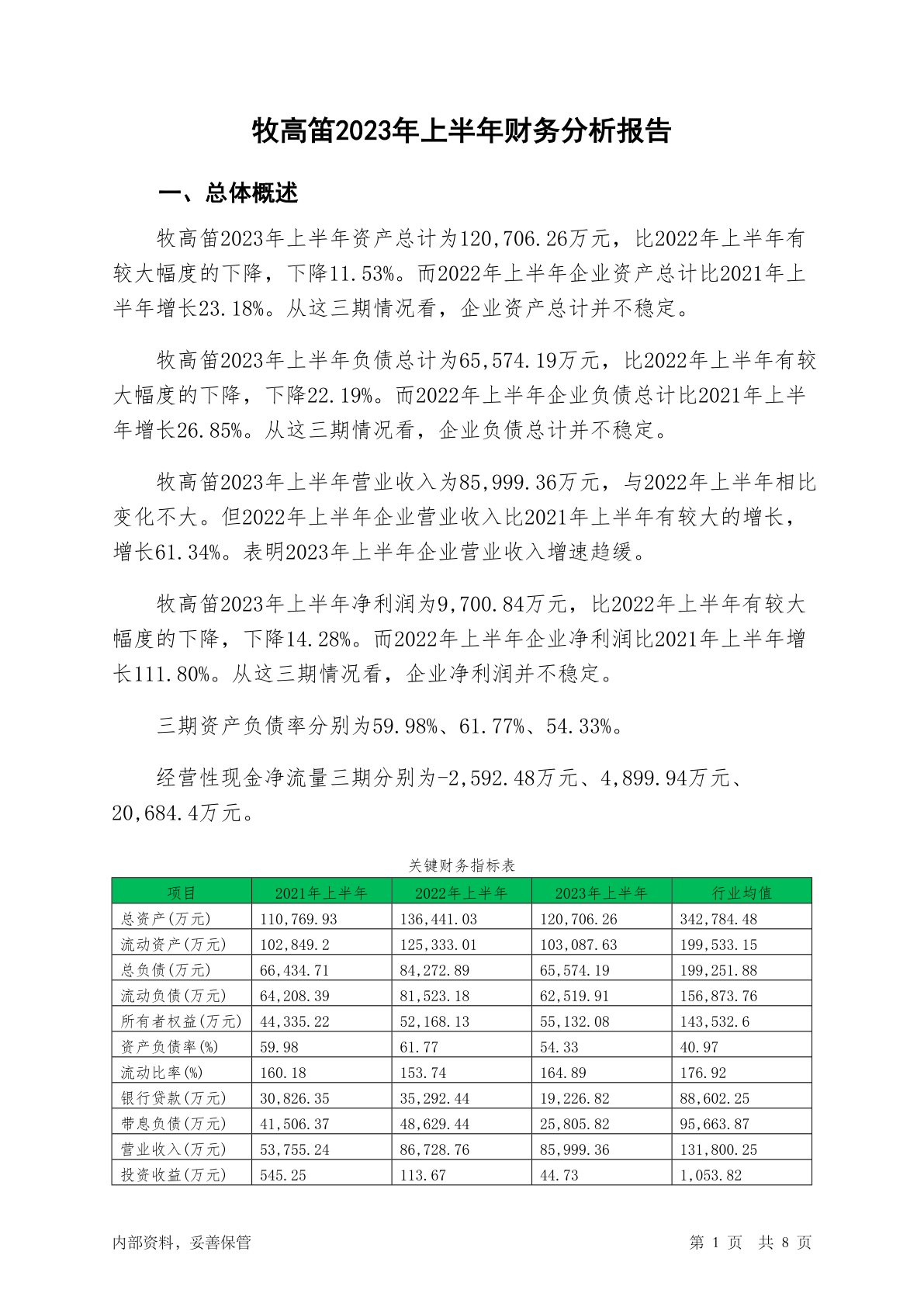 牧高笛2023年上半年财务分析报告

一、总体概述

牧高笛2023年上半年资产总计为120,706.26万元，比2022年上半年有较大幅度的下降，下降11.53%。而2022年上半年企业资产总计比2021年上半年增长23.18%。从这三期情况看，企业资产总计并不稳定。

牧高笛2023年上半年负债总计为65,574.19万元，比2022年上半年有较大幅度的下降，下降22.19%。而2022年上半年企业负债总计比2021年上半年增长26.85%。从这三期情况看，企业负债总计并不稳定。

牧高笛2023年上半年营业收入为85,999.36万元，与2022年上半年相比变化不大。但2022年上半年企业营业收入比2021年上半年有较大的增长，增长61.34%。表明2023年上半年企业营业收入增速趋缓。

牧高笛2023年上半年净利润为9,700.84万元，比2022年上半年有较大幅度的下降，下降14.28%。而2022年上半年企业净利润比2021年上半年增长111.80%。从这三期情况看，企业净利润并不稳定。

三期资产负债率分别为59.98%、61.77%、54.33%。

经营性现金净流量三期分别为-2,592.48万元、4,899.94万元、20,684.4万元。

关键财务指标表

| 项目 | 2021年上半年 | 2022年上半年 | 2023年上半年 | 行业均值 |
|---|---|---|---|---|
| 总资产(万元) | 110,769.93 | 136,441.03 | 120,706.26 | 342,784.48 |
| 流动资产(万元) | 102,849.2 | 125,333.01 | 103,087.63 | 199,533.15 |
| 总负债(万元) | 66,434.71 | 84,272.89 | 65,574.19 | 199,251.88 |
| 流动负债(万元) | 64,208.39 | 81,523.18 | 62,519.91 | 156,873.76 |
| 所有者权益(万元) | 44,335.22 | 52,168.13 | 55,132.08 | 143,532.6 |
| 资产负债率(%) | 59.98 | 61.77 | 54.33 | 40.97 |
| 流动比率(%) | 160.18 | 153.74 | 164.89 | 176.92 |
| 银行贷款(万元) | 30,826.35 | 35,292.44 | 19,226.82 | 88,602.25 |
| 带息负债(万元) | 41,506.37 | 48,629.44 | 25,805.82 | 95,663.87 |
| 营业收入(万元) | 53,755.24 | 86,728.76 | 85,999.36 | 131,800.25 |
| 投资收益(万元) | 545.25 | 113.67 | 44.73 | 1,053.82 |

内部资料，妥善保管

第 1 页 共 8 页